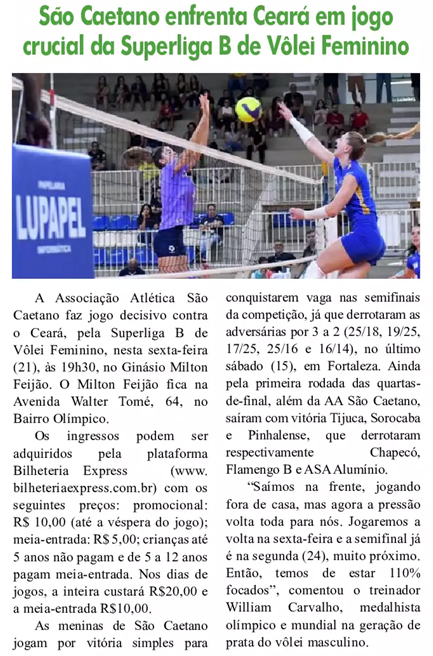 São Caetano enfrenta Ceará em jogo crucial da Superliga B de Vôlei Feminino

PAPELARIA
LUPAPEL
INFORMÁTICA

A Associação Atlética São Caetano faz jogo decisivo contra o Ceará, pela Superliga B de Vôlei Feminino, nesta sexta-feira (21), às 19h30, no Ginásio Milton Feijão. O Milton Feijão fica na Avenida Walter Tomé, 64, no Bairro Olímpico.

Os ingressos podem ser adquiridos pela plataforma Bilheteria Express (www.bilheteriaexpress.com.br) com os seguintes preços: promocional: R$ 10,00 (até a véspera do jogo); meia-entrada: R$ 5,00; crianças até 5 anos não pagam e de 5 a 12 anos pagam meia-entrada. Nos dias de jogos, a inteira custará R$20,00 e a meia-entrada R$10,00.

As meninas de São Caetano jogam por vitória simples para conquistarem vaga nas semifinais da competição, já que derrotaram as adversárias por 3 a 2 (25/18, 19/25, 17/25, 25/16 e 16/14), no último sábado (15), em Fortaleza. Ainda pela primeira rodada das quartas-de-final, além da AA São Caetano, saíram com vitória Tijuca, Sorocaba e Pinhalense, que derrotaram respectivamente Chapecó, Flamengo B e ASA Alumínio.

"Saímos na frente, jogando fora de casa, mas agora a pressão volta toda para nós. Jogaremos a volta na sexta-feira e a semifinal já é na segunda (24), muito próximo. Então, temos de estar 110% focados", comentou o treinador William Carvalho, medalhista olímpico e mundial na geração de prata do vôlei masculino.